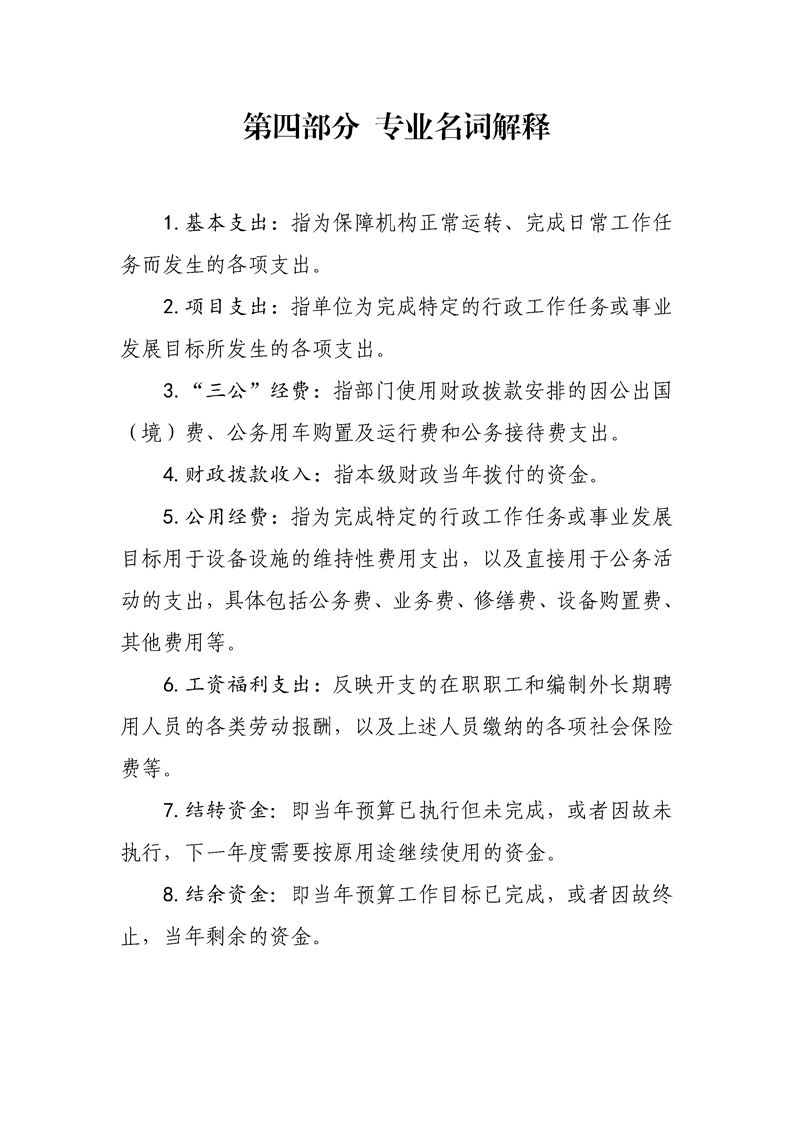 第四部分 专业名词解释

1. 基本支出：指为保障机构正常运转、完成日常工作任务而发生的各项支出。

2. 项目支出：指单位为完成特定的行政工作任务或事业发展目标所发生的各项支出。

3. “三公”经费：指部门使用财政拨款安排的因公出国（境）费、公务用车购置及运行费和公务接待费支出。

4. 财政拨款收入：指本级财政当年拨付的资金。

5. 公用经费：指为完成特定的行政工作任务或事业发展目标用于设备设施的维持性费用支出，以及直接用于公务活动的支出，具体包括公务费、业务费、修缮费、设备购置费、其他费用等。

6. 工资福利支出：反映开支的在职职工和编制外长期聘用人员的各类劳动报酬，以及上述人员缴纳的各项社会保险费等。

7. 结转资金：即当年预算已执行但未完成，或者因故未执行，下一年度需要按原用途继续使用的资金。

8. 结余资金：即当年预算工作目标已完成，或者因故终止，当年剩余的资金。